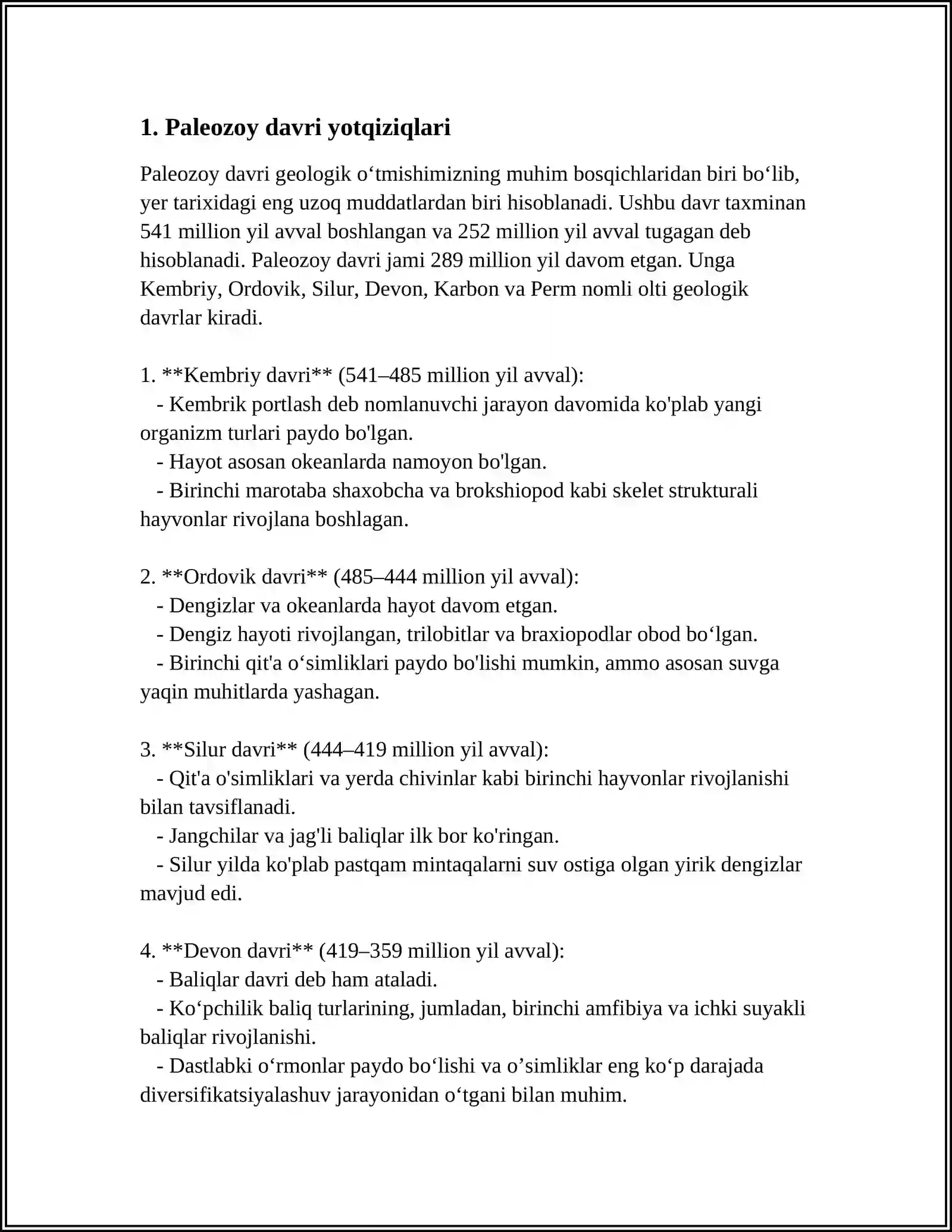 1. Paleozoy davri yotqiziqlari

Paleozoy davri geologik o'tmishimizning muhim bosqichlaridan biri bo'lib, yer tarixidagi eng uzoq muddatlardan biri hisoblanadi. Ushbu davr taxminan 541 million yil avval boshlangan va 252 million yil avval tugagan deb hisoblanadi. Paleozoy davri jami 289 million yil davom etgan. Unga Kembriy, Ordovik, Silur, Devon, Karbon va Perm nomli olti geologik davrlar kiradi.

1. **Kembriy davri** (541–485 million yil avval):
- Kembrik portlash deb nomlanuvchi jarayon davomida ko'plab yangi organizm turlari paydo bo'lgan.
- Hayot asosan okeanlarda namoyon bo'lgan.
- Birinchi marotaba shaxobcha va brokshiopod kabi skelet strukturali hayvonlar rivojlana boshlagan.

2. **Ordovik davri** (485–444 million yil avval):
- Dengizlar va okeanlarda hayot davom etgan.
- Dengiz hayoti rivojlangan, trilobitlar va braxiopodlar obod bo'lgan.
- Birinchi qit'a o'simliklari paydo bo'lishi mumkin, ammo asosan suvga yaqin muhitlarda yashagan.

3. **Silur davri** (444–419 million yil avval):
- Qit'a o'simliklari va yerda chivinlar kabi birinchi hayvonlar rivojlanishi bilan tavsiflanadi.
- Jangchilar va jag'li baliqlar ilk bor ko'ringan.
- Silur yilda ko'plab pastqam mintaqalarni suv ostiga olgan yirik dengizlar mavjud edi.

4. **Devon davri** (419–359 million yil avval):
- Baliqlar davri deb ham ataladi.
- Ko'pchilik baliq turlarining, jumladan, birinchi amfibiya va ichki suyakli baliqlar rivojlanishi.
- Dastlabki o'rmonlar paydo bo'lishi va o'simliklar eng ko'p darajada diversifikatsiyalashuv jarayonidan o'tgani bilan muhim.